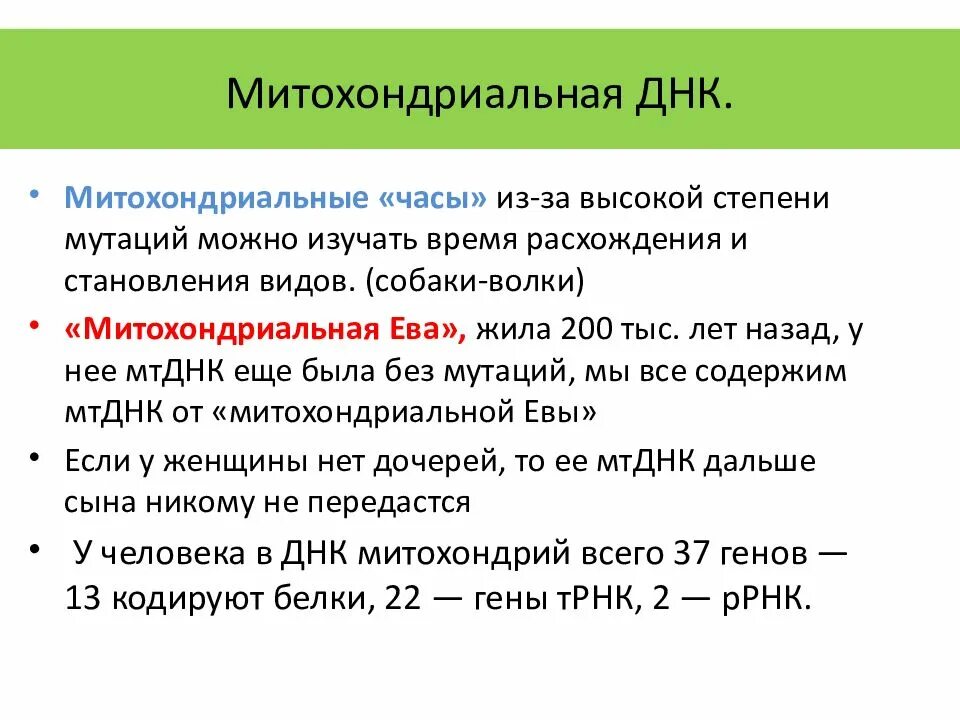 Митохондриальная ДНК.

• Митохондриальные «часы» из-за высокой степени мутаций можно изучать время расхождения и становления видов. (собаки-волки)

• «Митохондриальная Ева», жила 200 тыс. лет назад, у нее мтДНК еще была без мутаций, мы все содержим мтДНК от «митохондриальной Евы»

• Если у женщины нет дочерей, то ее мтДНК дальше сына никому не передастся

• У человека в ДНК митохондрий всего 37 генов — 13 кодируют белки, 22 — гены тРНК, 2 — рРНК.